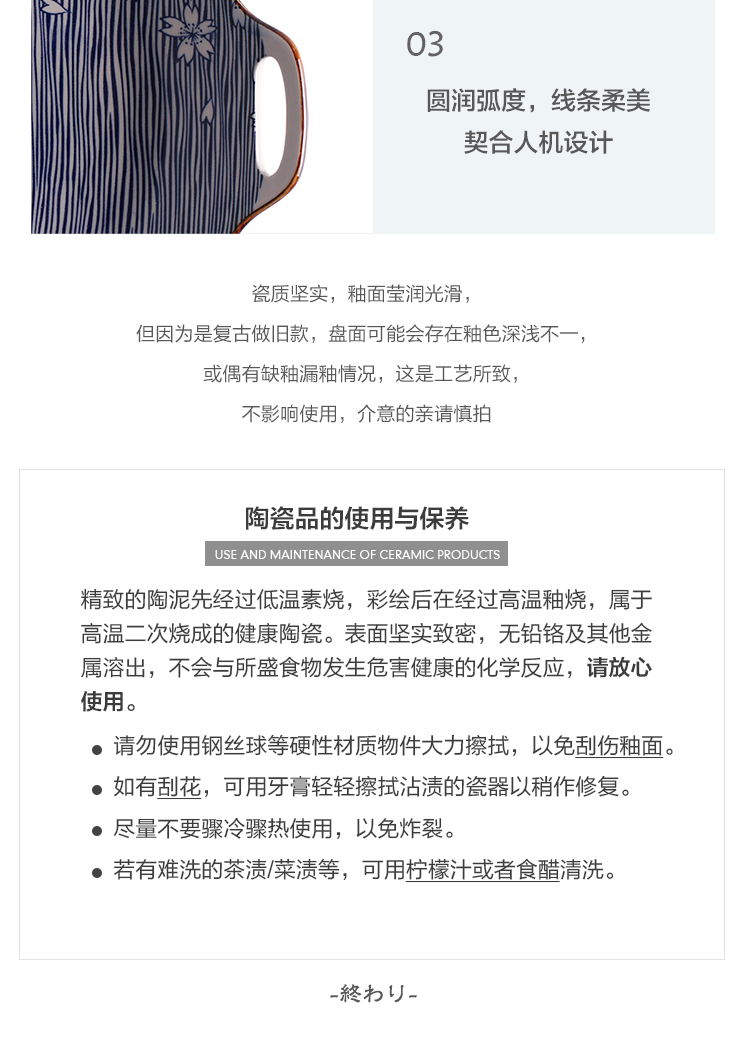 03

圆润弧度，线条柔美
契合人机设计

瓷质坚实，釉面莹润光滑，
但因为是复古做旧款，盘面可能会存在釉色深浅不一，
或偶有缺釉漏釉情况，这是工艺所致，
不影响使用，介意的亲请慎拍

陶瓷品的使用与保养
USE AND MAINTENANCE OF CERAMIC PRODUCTS

精致的陶泥先经过低温素烧，彩绘后在经过高温釉烧，属于高温二次烧成的健康陶瓷。表面坚实致密，无铅铬及其他金属溶出，不会与所盛食物发生危害健康的化学反应，请放心使用。

● 请勿使用钢丝球等硬性材质物件大力擦拭，以免刮伤釉面。
● 如有刮花，可用牙膏轻轻擦拭沾渍的瓷器以稍作修复。
● 尽量不要骤冷骤热使用，以免炸裂。
● 若有难洗的茶渍/菜渍等，可用柠檬汁或者食醋清洗。

-終わり-